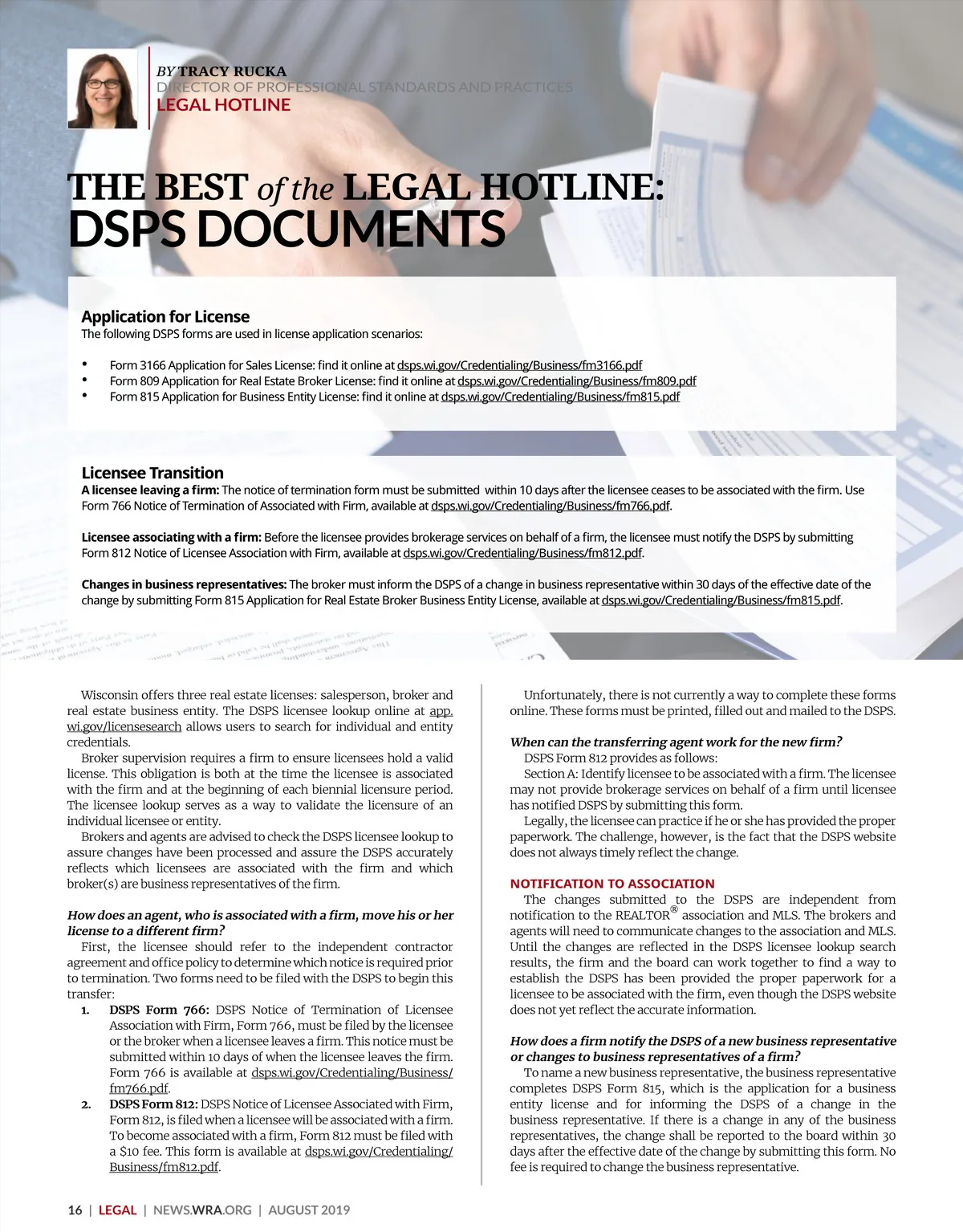 BY TRACY RUCKA
DIRECTOR OF PROFESSIONAL STANDARDS AND PRACTICES
LEGAL HOTLINE

THE BEST of the LEGAL HOTLINE:
DSPS DOCUMENTS

Application for License
The following DSPS forms are used in license application scenarios:

• Form 3166 Application for Sales License: find it online at dsps.wi.gov/Credentialing/Business/fm3166.pdf
• Form 809 Application for Real Estate Broker License: find it online at dsps.wi.gov/Credentialing/Business/fm809.pdf
• Form 815 Application for Business Entity License: find it online at dsps.wi.gov/Credentialing/Business/fm815.pdf

Licensee Transition
A licensee leaving a firm: The notice of termination form must be submitted within 10 days after the licensee ceases to be associated with the firm. Use Form 766 Notice of Termination of Associated with Firm, available at dsps.wi.gov/Credentialing/Business/fm766.pdf.

Licensee associating with a firm: Before the licensee provides brokerage services on behalf of a firm, the licensee must notify the DSPS by submitting Form 812 Notice of Licensee Association with Firm, available at dsps.wi.gov/Credentialing/Business/fm812.pdf.

Changes in business representatives: The broker must inform the DSPS of a change in business representative within 30 days of the effective date of the change by submitting Form 815 Application for Real Estate Broker Business Entity License, available at dsps.wi.gov/Credentialing/Business/fm815.pdf.

Wisconsin offers three real estate licenses: salesperson, broker and real estate business entity. The DSPS licensee lookup online at app.wi.gov/licensesearch allows users to search for individual and entity credentials.

Broker supervision requires a firm to ensure licensees hold a valid license. This obligation is both at the time the licensee is associated with the firm and at the beginning of each biennial licensure period. The licensee lookup serves as a way to validate the licensure of an individual licensee or entity.

Brokers and agents are advised to check the DSPS licensee lookup to assure changes have been processed and assure the DSPS accurately reflects which licensees are associated with the firm and which broker(s) are business representatives of the firm.

How does an agent, who is associated with a firm, move his or her license to a different firm?

First, the licensee should refer to the independent contractor agreement and office policy to determine which notice is required prior to termination. Two forms need to be filed with the DSPS to begin this transfer:

1. DSPS Form 766: DSPS Notice of Termination of Licensee Association with Firm, Form 766, must be filed by the licensee or the broker when a licensee leaves a firm. This notice must be submitted within 10 days of when the licensee leaves the firm. Form 766 is available at dsps.wi.gov/Credentialing/Business/fm766.pdf.
2. DSPS Form 812: DSPS Notice of Licensee Associated with Firm, Form 812, is filed when a licensee will be associated with a firm. To become associated with a firm, Form 812 must be filed with a $10 fee. This form is available at dsps.wi.gov/Credentialing/Business/fm812.pdf.

Unfortunately, there is not currently a way to complete these forms online. These forms must be printed, filled out and mailed to the DSPS.

When can the transferring agent work for the new firm?

DSPS Form 812 provides as follows:

Section A: Identify licensee to be associated with a firm. The licensee may not provide brokerage services on behalf of a firm until licensee has notified DSPS by submitting this form.

Legally, the licensee can practice if he or she has provided the proper paperwork. The challenge, however, is the fact that the DSPS website does not always timely reflect the change.

NOTIFICATION TO ASSOCIATION

The changes submitted to the DSPS are independent from notification to the REALTOR® association and MLS. The brokers and agents will need to communicate changes to the association and MLS. Until the changes are reflected in the DSPS licensee lookup search results, the firm and the board can work together to find a way to establish the DSPS has been provided the proper paperwork for a licensee to be associated with the firm, even though the DSPS website does not yet reflect the accurate information.

How does a firm notify the DSPS of a new business representative or changes to business representatives of a firm?

To name a new business representative, the business representative completes DSPS Form 815, which is the application for a business entity license and for informing the DSPS of a change in the business representative. If there is a change in any of the business representatives, the change shall be reported to the board within 30 days after the effective date of the change by submitting this form. No fee is required to change the business representative.

16 | LEGAL | NEWS.WRA.ORG | AUGUST 2019